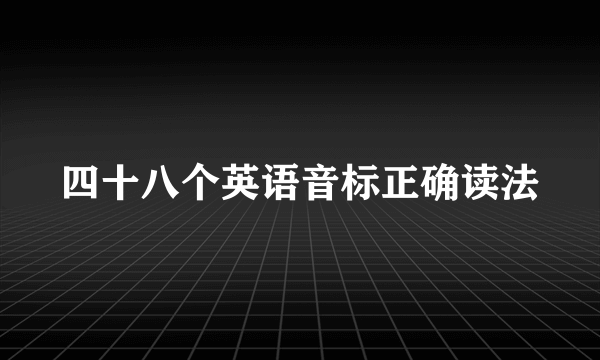 四十八个英语音标正确读法